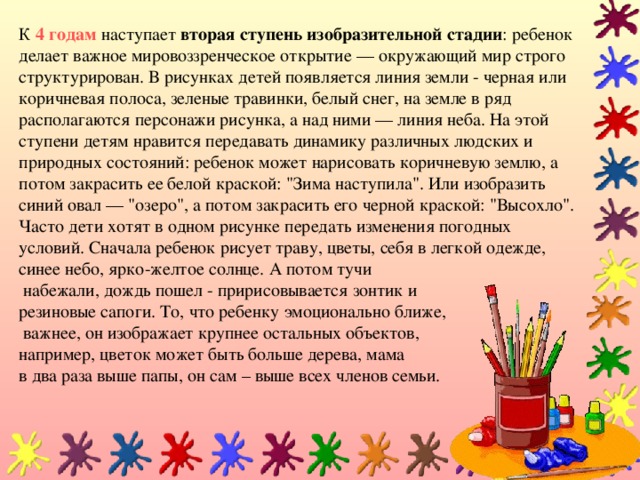 К 4 годам наступает вторая ступень изобразительной стадии: ребенок делает важное мировоззренческое открытие — окружающий мир строго структурирован. В рисунках детей появляется линия земли - черная или коричневая полоса, зеленые травинки, белый снег, на земле в ряд располагаются персонажи рисунка, а над ними — линия неба. На этой ступени детям нравится передавать динамику различных людских и природных состояний: ребенок может нарисовать коричневую землю, а потом закрасить ее белой краской: "Зима наступила". Или изобразить синий овал — "озеро", а потом закрасить его черной краской: "Высохло". Часто дети хотят в одном рисунке передать изменения погодных условий. Сначала ребенок рисует траву, цветы, себя в легкой одежде, синее небо, ярко-желтое солнце. А потом тучи набежали, дождь пошел - пририсовывается зонтик и резиновые сапоги. То, что ребенку эмоционально ближе, важнее, он изображает крупнее остальных объектов, например, цветок может быть больше дерева, мама в два раза выше папы, он сам – выше всех членов семьи.